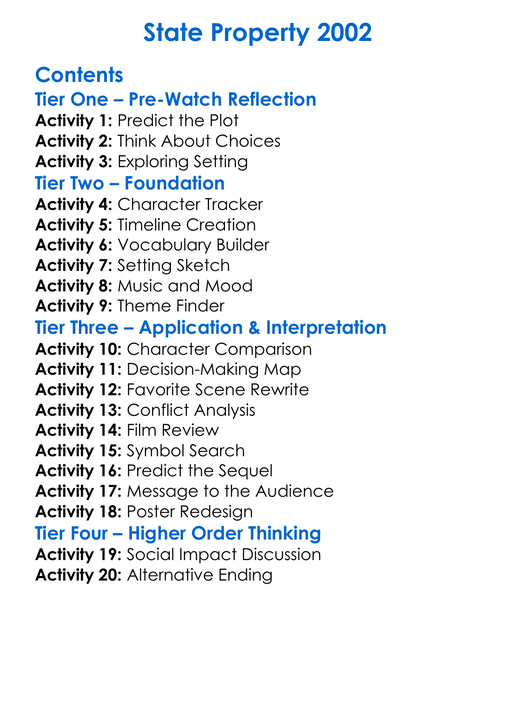 State Property 2002

Contents

Tier One – Pre-Watch Reflection
Activity 1: Predict the Plot
Activity 2: Think About Choices
Activity 3: Exploring Setting

Tier Two – Foundation
Activity 4: Character Tracker
Activity 5: Timeline Creation
Activity 6: Vocabulary Builder
Activity 7: Setting Sketch
Activity 8: Music and Mood
Activity 9: Theme Finder

Tier Three – Application & Interpretation
Activity 10: Character Comparison
Activity 11: Decision-Making Map
Activity 12: Favorite Scene Rewrite
Activity 13: Conflict Analysis
Activity 14: Film Review
Activity 15: Symbol Search
Activity 16: Predict the Sequel
Activity 17: Message to the Audience
Activity 18: Poster Redesign

Tier Four – Higher Order Thinking
Activity 19: Social Impact Discussion
Activity 20: Alternative Ending